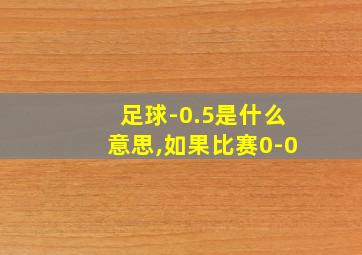 足球-0.5是什么意思,如果比赛0-0